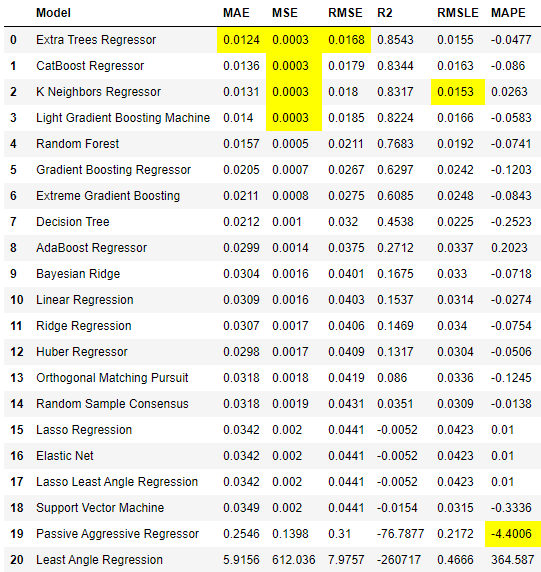 |  | Model | MAE | MSE | RMSE | R2 | RMSLE | MAPE |
|---|---|---|---|---|---|---|---|
| 0 | Extra Trees Regressor | 0.0124 | 0.0003 | 0.0168 | 0.8543 | 0.0155 | -0.0477 |
| 1 | CatBoost Regressor | 0.0136 | 0.0003 | 0.0179 | 0.8344 | 0.0163 | -0.086 |
| 2 | K Neighbors Regressor | 0.0131 | 0.0003 | 0.018 | 0.8317 | 0.0153 | 0.0263 |
| 3 | Light Gradient Boosting Machine | 0.014 | 0.0003 | 0.0185 | 0.8224 | 0.0166 | -0.0583 |
| 4 | Random Forest | 0.0157 | 0.0005 | 0.0211 | 0.7683 | 0.0192 | -0.0741 |
| 5 | Gradient Boosting Regressor | 0.0205 | 0.0007 | 0.0267 | 0.6297 | 0.0242 | -0.1203 |
| 6 | Extreme Gradient Boosting | 0.0211 | 0.0008 | 0.0275 | 0.6085 | 0.0248 | -0.0843 |
| 7 | Decision Tree | 0.0212 | 0.001 | 0.032 | 0.4538 | 0.0225 | -0.2523 |
| 8 | AdaBoost Regressor | 0.0299 | 0.0014 | 0.0375 | 0.2712 | 0.0337 | 0.2023 |
| 9 | Bayesian Ridge | 0.0304 | 0.0016 | 0.0401 | 0.1675 | 0.033 | -0.0718 |
| 10 | Linear Regression | 0.0309 | 0.0016 | 0.0403 | 0.1537 | 0.0314 | -0.0274 |
| 11 | Ridge Regression | 0.0307 | 0.0017 | 0.0406 | 0.1469 | 0.034 | -0.0754 |
| 12 | Huber Regressor | 0.0298 | 0.0017 | 0.0409 | 0.1317 | 0.0304 | -0.0506 |
| 13 | Orthogonal Matching Pursuit | 0.0318 | 0.0018 | 0.0419 | 0.086 | 0.0336 | -0.1245 |
| 14 | Random Sample Consensus | 0.0318 | 0.0019 | 0.0431 | 0.0351 | 0.0309 | -0.0138 |
| 15 | Lasso Regression | 0.0342 | 0.002 | 0.0441 | -0.0052 | 0.0423 | 0.01 |
| 16 | Elastic Net | 0.0342 | 0.002 | 0.0441 | -0.0052 | 0.0423 | 0.01 |
| 17 | Lasso Least Angle Regression | 0.0342 | 0.002 | 0.0441 | -0.0052 | 0.0423 | 0.01 |
| 18 | Support Vector Machine | 0.0349 | 0.002 | 0.0441 | -0.0154 | 0.0315 | -0.3336 |
| 19 | Passive Aggressive Regressor | 0.2546 | 0.1398 | 0.31 | -76.7877 | 0.2172 | -4.4006 |
| 20 | Least Angle Regression | 5.9156 | 612.036 | 7.9757 | -260717 | 0.4666 | 364.587 |